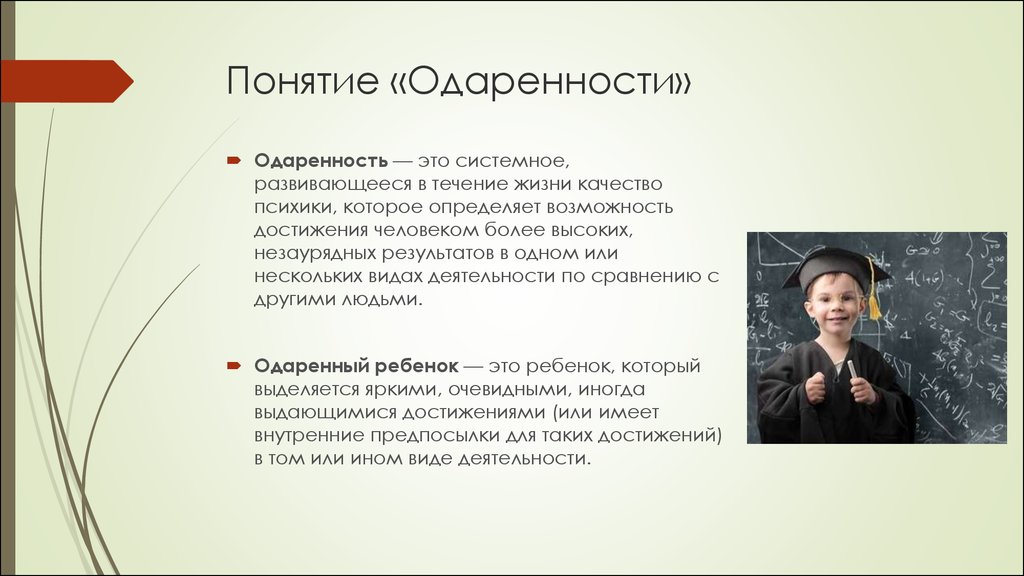 Понятие «Одаренности»

Одаренность — это системное, развивающееся в течение жизни качество психики, которое определяет возможность достижения человеком более высоких, незаурядных результатов в одном или нескольких видах деятельности по сравнению с другими людьми.

Одаренный ребенок — это ребенок, который выделяется яркими, очевидными, иногда выдающимися достижениями (или имеет внутренние предпосылки для таких достижений) в том или ином виде деятельности.